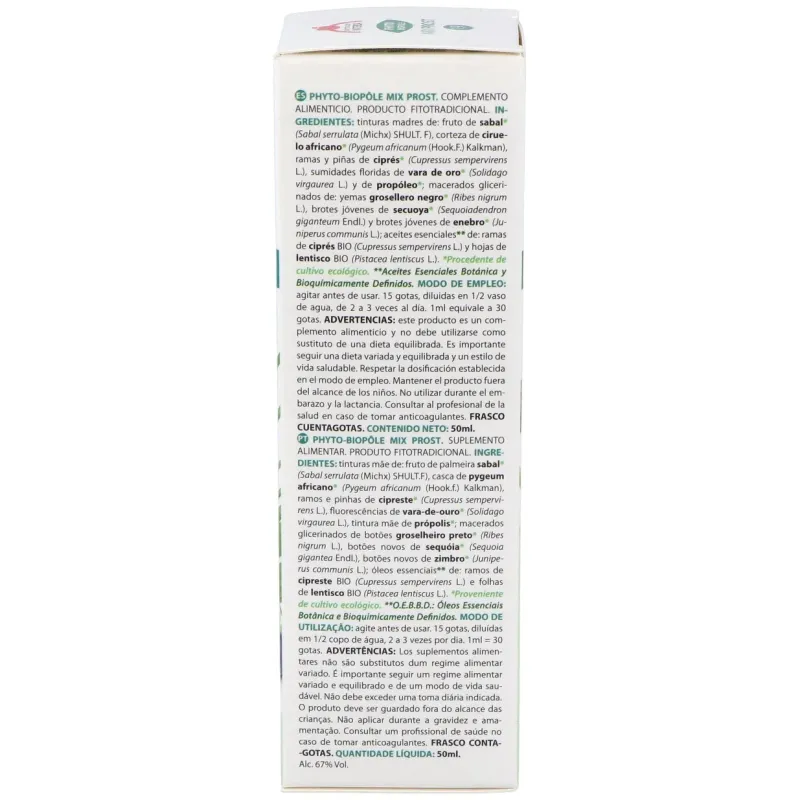 ES PHYTO-BIOPÔLE MIX PROST. COMPLEMENTO ALIMENTICIO. PRODUCTO FITOTRADICIONAL. INGREDIENTES: tinturas madres de: fruto de sabal* (Sabal serrulata (Michx) SHULT. F), corteza de ciruelo africano* (Pygeum africanum (Hook.F.) Kalkman), ramas y piñas de ciprés* (Cupressus sempervirens L.), sumidades floridas de vara de oro* (Solidago virgaurea L.) y de propóleo*; macerados glicerinados de: yemas grosellero negro* (Ribes nigrum L.), brotes jóvenes de secuoya* (Sequoiadendron giganteum Endl.) y brotes jóvenes de enebro* (Juniperus communis L.); aceites esenciales** de: ramas de ciprés BIO (Cupressus sempervirens L.) y hojas de lentisco BIO (Pistacea lentiscus L.). *Procedente de cultivo ecológico. **Aceites Esenciales Botánica y Bioquímicamente Definidos. MODO DE EMPLEO: agitar antes de usar. 15 gotas, diluidas en 1/2 vaso de agua, de 2 a 3 veces al día. 1ml equivale a 30 gotas. ADVERTENCIAS: este producto es un complemento alimenticio y no debe utilizarse como sustituto de una dieta equilibrada. Es importante seguir una dieta variada y equilibrada y un estilo de vida saludable. Respetar la dosificación establecida en el modo de empleo. Mantener el producto fuera del alcance de los niños. No utilizar durante el embarazo y la lactancia. Consultar al profesional de la salud en caso de tomar anticoagulantes. FRASCO CUENTAGOTAS. CONTENIDO NETO: 50ml.

PT PHYTO-BIOPÔLE MIX PROST. SUPLEMENTO ALIMENTAR. PRODUTO FITOTRADICIONAL. INGREDIENTES: tinturas mãe de: fruto de palmeira sabal* (Sabal serrulata (Michx) SHULT.F), casca de pygeum africano* (Pygeum africanum (Hook.f.) Kalkman), ramos e pinhas de cipreste* (Cupressus sempervirens L.), fluorescências de vara-de-ouro* (Solidago virgaurea L.), tintura mãe de própolis*; macerados glicerinados de botões groselheiro preto* (Ribes nigrum L.), botões novos de sequóia* (Sequoia gigantea Endl.), botões novos de zimbro* (Juniperus communis L.); óleos essenciais** de: ramos de cipreste BIO (Cupressus sempervirens L.) e folhas de lentisco BIO (Pistacea lentiscus L.). *Proveniente de cultivo ecológico. **O.E.B.B.D.: Óleos Essenciais Botânica e Bioquimicamente Definidos. MODO DE UTILIZAÇÃO: agite antes de usar. 15 gotas, diluídas em 1/2 copo de água, 2 a 3 vezes por dia. 1ml = 30 gotas. ADVERTÊNCIAS: Los suplementos alimentares não são substitutos dum regime alimentar variado. É importante seguir um regime alimentar variado e equilibrado e de um modo de vida saudável. Não debe exceder uma toma diária indicada. O produto deve ser guardado fora do alcance das crianças. Não aplicar durante a gravidez e amamentação. Consultar um profissional de saúde no caso de tomar anticoagulantes. FRASCO CONTA-GOTAS. QUANTIDADE LÍQUIDA: 50ml.
Alc. 67% Vol.